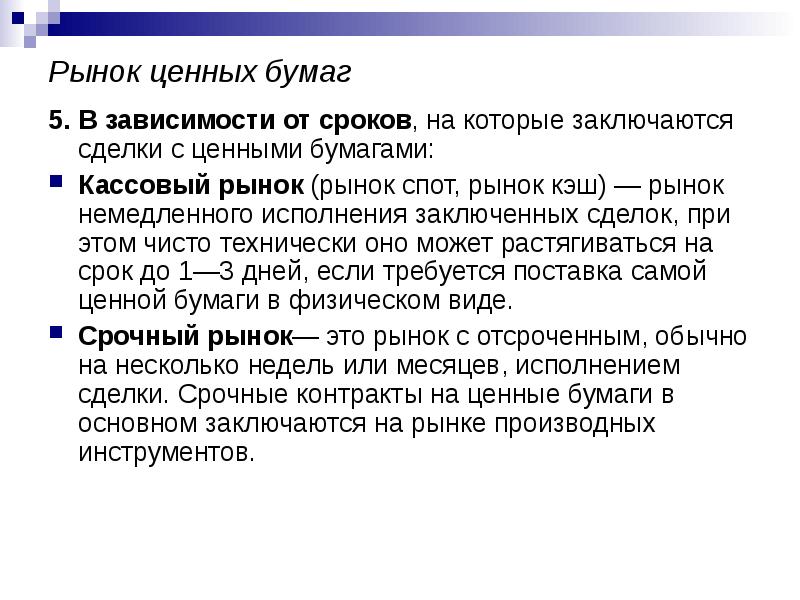 Рынок ценных бумаг

5. В зависимости от сроков, на которые заключаются сделки с ценными бумагами:

Кассовый рынок (рынок спот, рынок кэш) — рынок немедленного исполнения заключенных сделок, при этом чисто технически оно может растягиваться на срок до 1—3 дней, если требуется поставка самой ценной бумаги в физическом виде.

Срочный рынок— это рынок с отсроченным, обычно на несколько недель или месяцев, исполнением сделки. Срочные контракты на ценные бумаги в основном заключаются на рынке производных инструментов.